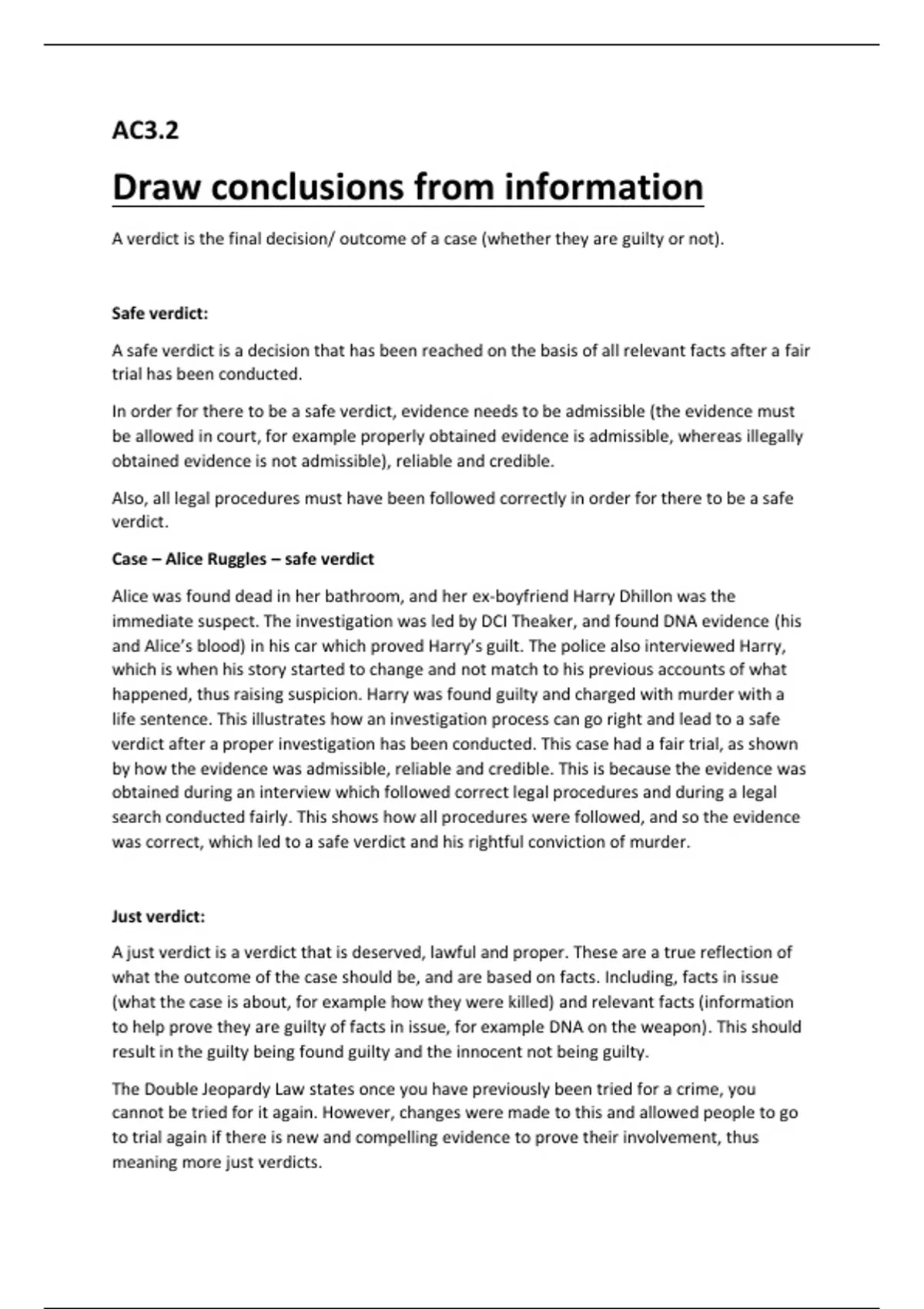 AC3.2

Draw conclusions from information

A verdict is the final decision/ outcome of a case (whether they are guilty or not).

Safe verdict:

A safe verdict is a decision that has been reached on the basis of all relevant facts after a fair trial has been conducted.

In order for there to be a safe verdict, evidence needs to be admissible (the evidence must be allowed in court, for example properly obtained evidence is admissible, whereas illegally obtained evidence is not admissible), reliable and credible.

Also, all legal procedures must have been followed correctly in order for there to be a safe verdict.

Case – Alice Ruggles – safe verdict

Alice was found dead in her bathroom, and her ex-boyfriend Harry Dhillon was the immediate suspect. The investigation was led by DCI Theaker, and found DNA evidence (his and Alice's blood) in his car which proved Harry's guilt. The police also interviewed Harry, which is when his story started to change and not match to his previous accounts of what happened, thus raising suspicion. Harry was found guilty and charged with murder with a life sentence. This illustrates how an investigation process can go right and lead to a safe verdict after a proper investigation has been conducted. This case had a fair trial, as shown by how the evidence was admissible, reliable and credible. This is because the evidence was obtained during an interview which followed correct legal procedures and during a legal search conducted fairly. This shows how all procedures were followed, and so the evidence was correct, which led to a safe verdict and his rightful conviction of murder.

Just verdict:

A just verdict is a verdict that is deserved, lawful and proper. These are a true reflection of what the outcome of the case should be, and are based on facts. Including, facts in issue (what the case is about, for example how they were killed) and relevant facts (information to help prove they are guilty of facts in issue, for example DNA on the weapon). This should result in the guilty being found guilty and the innocent not being guilty.

The Double Jeopardy Law states once you have previously been tried for a crime, you cannot be tried for it again. However, changes were made to this and allowed people to go to trial again if there is new and compelling evidence to prove their involvement, thus meaning more just verdicts.